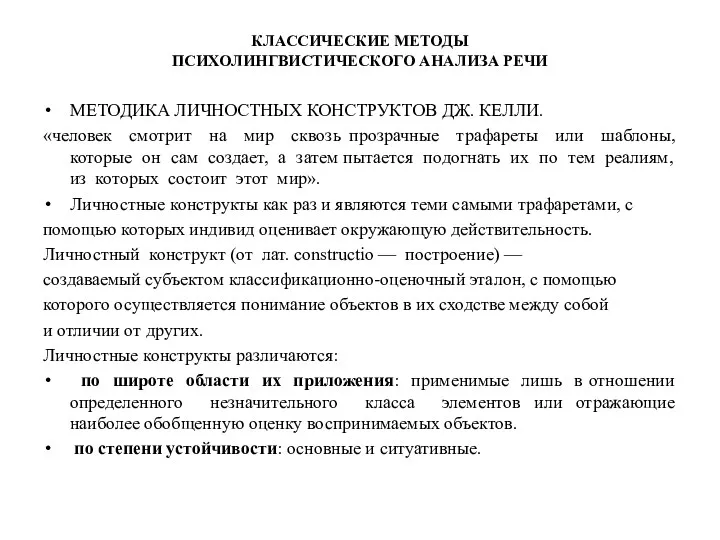 КЛАССИЧЕСКИЕ МЕТОДЫ
ПСИХОЛИНГВИСТИЧЕСКОГО АНАЛИЗА РЕЧИ

• МЕТОДИКА ЛИЧНОСТНЫХ КОНСТРУКТОВ ДЖ. КЕЛЛИ.
«человек смотрит на мир сквозь прозрачные трафареты или шаблоны, которые он сам создает, а затем пытается подогнать их по тем реалиям, из которых состоит этот мир».

• Личностные конструкты как раз и являются теми самыми трафаретами, с помощью которых индивид оценивает окружающую действительность.

Личностный конструкт (от лат. constructio — построение) — создаваемый субъектом классификационно-оценочный эталон, с помощью которого осуществляется понимание объектов в их сходстве между собой и отличии от других.

Личностные конструкты различаются:

• по широте области их приложения: применимые лишь в отношении определенного незначительного класса элементов или отражающие наиболее обобщенную оценку воспринимаемых объектов.

• по степени устойчивости: основные и ситуативные.